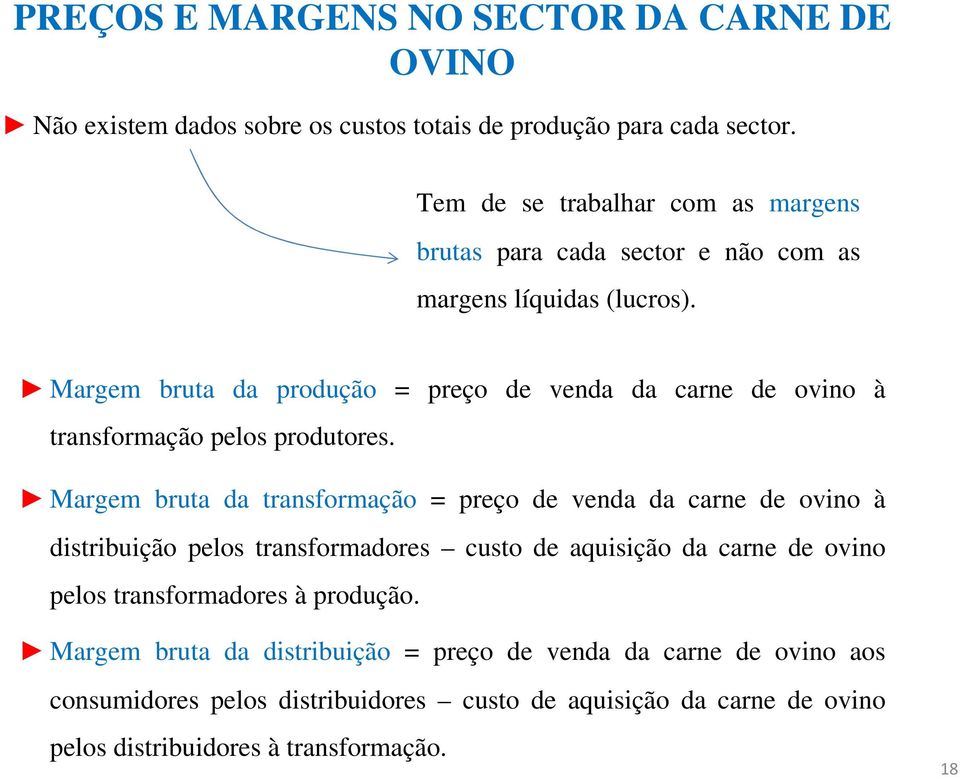 PREÇOS E MARGENS NO SECTOR DA CARNE DE OVINO

► Não existem dados sobre os custos totais de produção para cada sector.

Tem de se trabalhar com as margens brutas para cada sector e não com as margens líquidas (lucros).

► Margem bruta da produção = preço de venda da carne de ovino à transformação pelos produtores.

► Margem bruta da transformação = preço de venda da carne de ovino à distribuição pelos transformadores – custo de aquisição da carne de ovino pelos transformadores à produção.

► Margem bruta da distribuição = preço de venda da carne de ovino aos consumidores pelos distribuidores – custo de aquisição da carne de ovino pelos distribuidores à transformação.

18